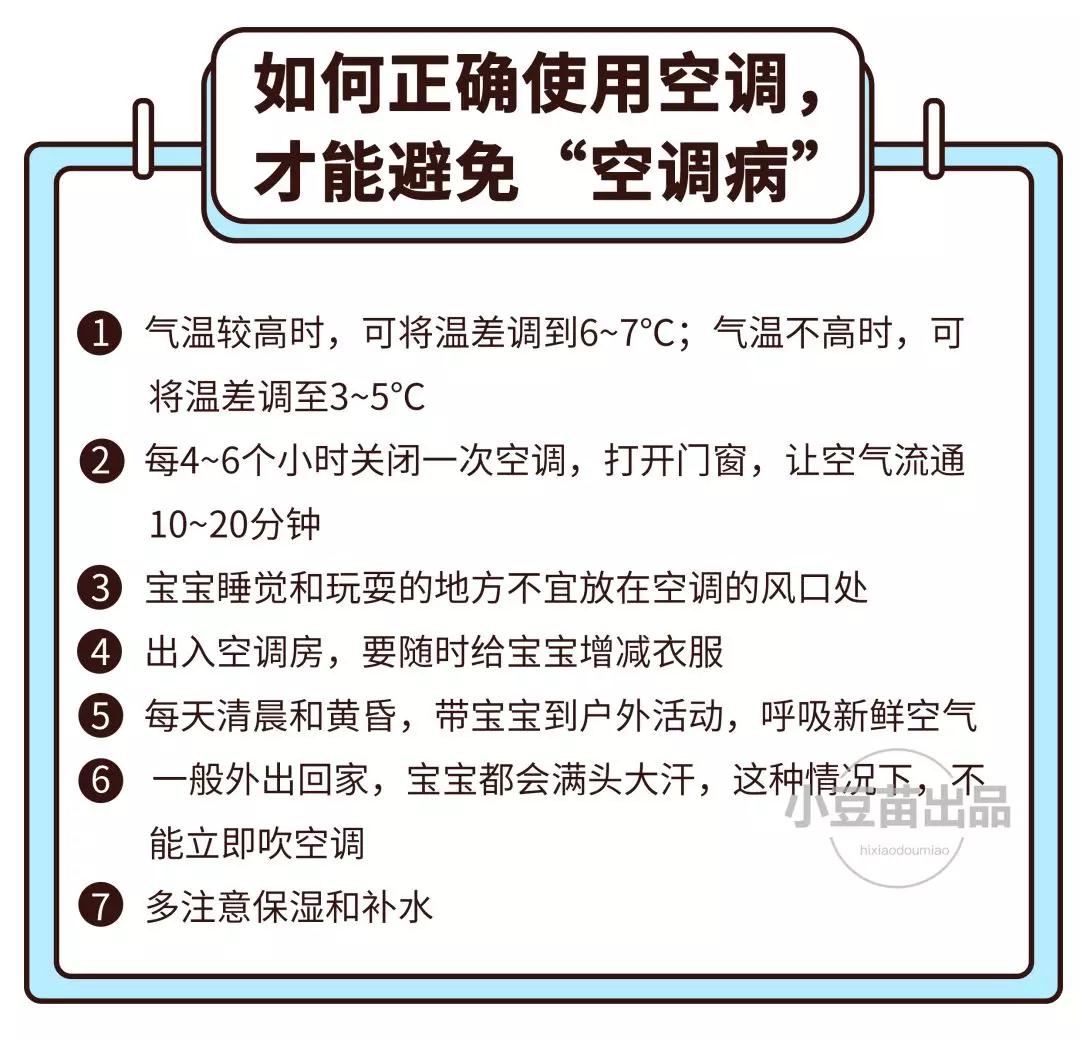 如何正确使用空调，才能避免“空调病”

1 气温较高时，可将温差调到6~7°C；气温不高时，可将温差调至3~5°C

2 每4~6个小时关闭一次空调，打开门窗，让空气流通10~20分钟

3 宝宝睡觉和玩耍的地方不宜放在空调的风口处

4 出入空调房，要随时给宝宝增减衣服

5 每天清晨和黄昏，带宝宝到户外活动，呼吸新鲜空气

6 一般外出回家，宝宝都会满头大汗，这种情况下，不能立即吹空调

7 多注意保湿和补水

小豆苗出品
hixiaodoumiao